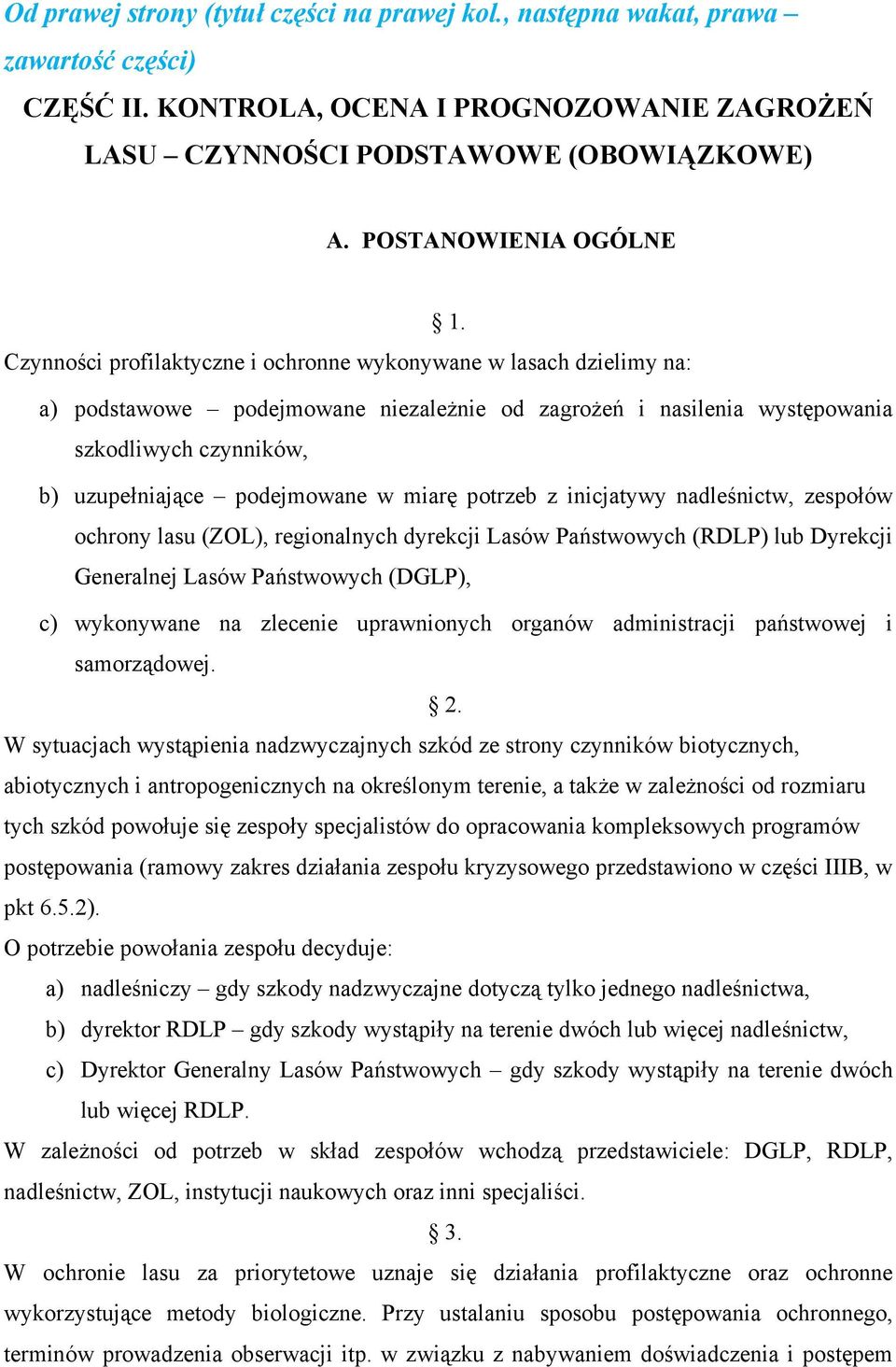 Od prawej strony (tytuł części na prawej kol., następna wakat, prawa – zawartość części)

CZĘŚĆ II. KONTROLA, OCENA I PROGNOZOWANIE ZAGROŻEŃ LASU – CZYNNOŚCI PODSTAWOWE (OBOWIĄZKOWE)

A. POSTANOWIENIA OGÓLNE

§ 1.

Czynności profilaktyczne i ochronne wykonywane w lasach dzielimy na:

a) podstawowe – podejmowane niezależnie od zagrożeń i nasilenia występowania szkodliwych czynników,

b) uzupełniające – podejmowane w miarę potrzeb z inicjatywy nadleśnictw, zespołów ochrony lasu (ZOL), regionalnych dyrekcji Lasów Państwowych (RDLP) lub Dyrekcji Generalnej Lasów Państwowych (DGLP),

c) wykonywane na zlecenie uprawnionych organów administracji państwowej i samorządowej.

§ 2.

W sytuacjach wystąpienia nadzwyczajnych szkód ze strony czynników biotycznych, abiotycznych i antropogenicznych na określonym terenie, a także w zależności od rozmiaru tych szkód powołuje się zespoły specjalistów do opracowania kompleksowych programów postępowania (ramowy zakres działania zespołu kryzysowego przedstawiono w części IIIB, w pkt 6.5.2).

O potrzebie powołania zespołu decyduje:

a) nadleśniczy – gdy szkody nadzwyczajne dotyczą tylko jednego nadleśnictwa,

b) dyrektor RDLP – gdy szkody wystąpiły na terenie dwóch lub więcej nadleśnictw,

c) Dyrektor Generalny Lasów Państwowych – gdy szkody wystąpiły na terenie dwóch lub więcej RDLP.

W zależności od potrzeb w skład zespołów wchodzą przedstawiciele: DGLP, RDLP, nadleśnictw, ZOL, instytucji naukowych oraz inni specjaliści.

§ 3.

W ochronie lasu za priorytetowe uznaje się działania profilaktyczne oraz ochronne wykorzystujące metody biologiczne. Przy ustalaniu sposobu postępowania ochronnego, terminów prowadzenia obserwacji itp. w związku z nabywaniem doświadczenia i postępem